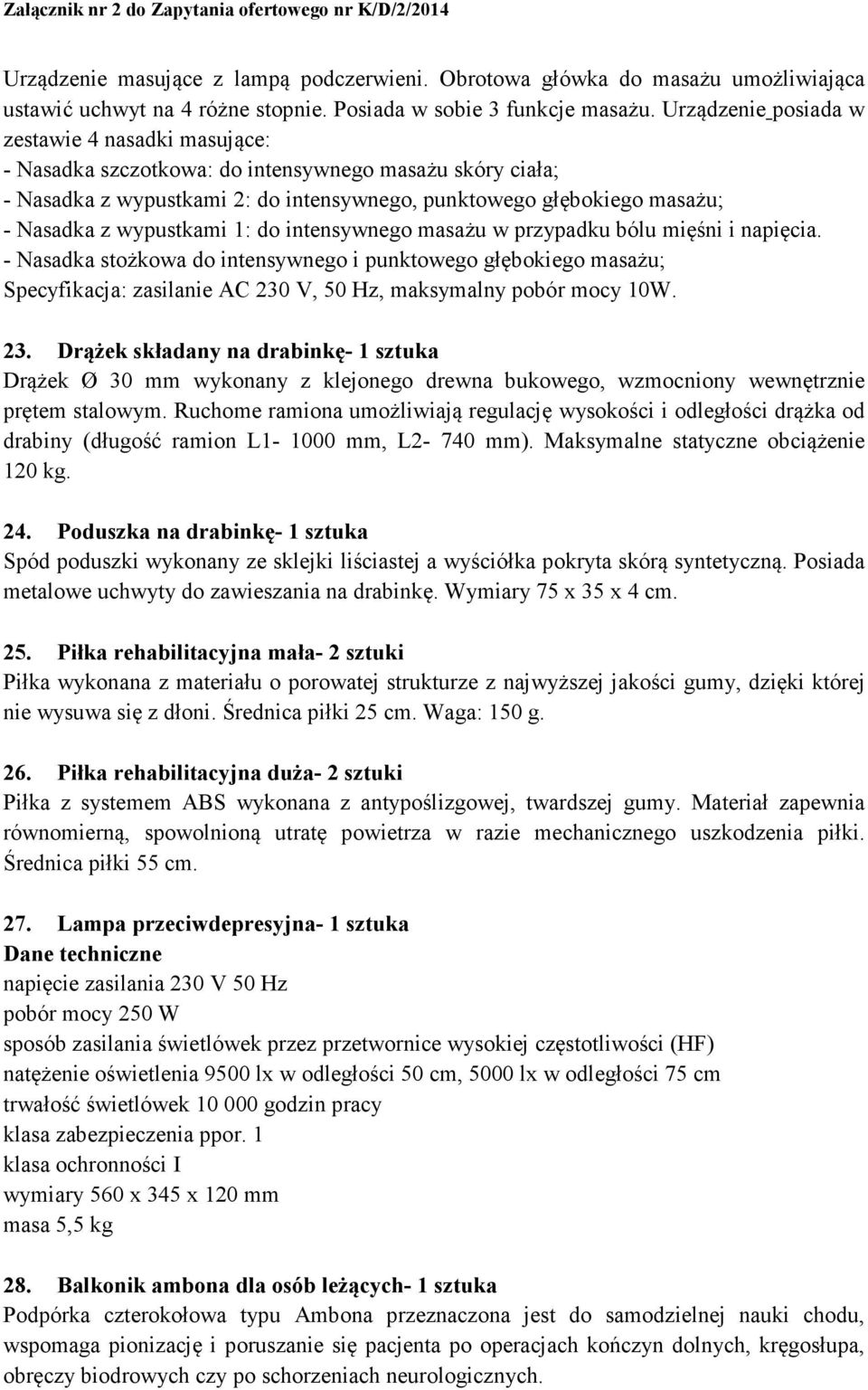 Załącznik nr 2 do Zapytania ofertowego nr K/D/2/2014

Urządzenie masujące z lampą podczerwieni. Obrotowa główka do masażu umożliwiająca ustawić uchwyt na 4 różne stopnie. Posiada w sobie 3 funkcje masażu. Urządzenie posiada w zestawie 4 nasadki masujące:
- Nasadka szczotkowa: do intensywnego masażu skóry ciała;
- Nasadka z wypustkami 2: do intensywnego, punktowego głębokiego masażu;
- Nasadka z wypustkami 1: do intensywnego masażu w przypadku bólu mięśni i napięcia.
- Nasadka stożkowa do intensywnego i punktowego głębokiego masażu;
Specyfikacja: zasilanie AC 230 V, 50 Hz, maksymalny pobór mocy 10W.

23. Drążek składany na drabinkę- 1 sztuka
Drążek Ø 30 mm wykonany z klejonego drewna bukowego, wzmocniony wewnętrznie prętem stalowym. Ruchome ramiona umożliwiają regulację wysokości i odległości drążka od drabiny (długość ramion L1- 1000 mm, L2- 740 mm). Maksymalne statyczne obciążenie 120 kg.

24. Poduszka na drabinkę- 1 sztuka
Spód poduszki wykonany ze sklejki liściastej a wyściółka pokryta skórą syntetyczną. Posiada metalowe uchwyty do zawieszania na drabinkę. Wymiary 75 x 35 x 4 cm.

25. Piłka rehabilitacyjna mała- 2 sztuki
Piłka wykonana z materiału o porowatej strukturze z najwyższej jakości gumy, dzięki której nie wysuwa się z dłoni. Średnica piłki 25 cm. Waga: 150 g.

26. Piłka rehabilitacyjna duża- 2 sztuki
Piłka z systemem ABS wykonana z antypoślizgowej, twardszej gumy. Materiał zapewnia równomierną, spowolnioną utratę powietrza w razie mechanicznego uszkodzenia piłki. Średnica piłki 55 cm.

27. Lampa przeciwdepresyjna- 1 sztuka
Dane techniczne
napięcie zasilania 230 V 50 Hz
pobór mocy 250 W
sposób zasilania świetlówek przez przetwornice wysokiej częstotliwości (HF)
natężenie oświetlenia 9500 lx w odległości 50 cm, 5000 lx w odległości 75 cm
trwałość świetlówek 10 000 godzin pracy
klasa zabezpieczenia ppor. 1
klasa ochronności I
wymiary 560 x 345 x 120 mm
masa 5,5 kg

28. Balkonik ambona dla osób leżących- 1 sztuka
Podpórka czterokołowa typu Ambona przeznaczona jest do samodzielnej nauki chodu, wspomaga pionizację i poruszanie się pacjenta po operacjach kończyn dolnych, kręgosłupa, obręczy biodrowych czy po schorzeniach neurologicznych.